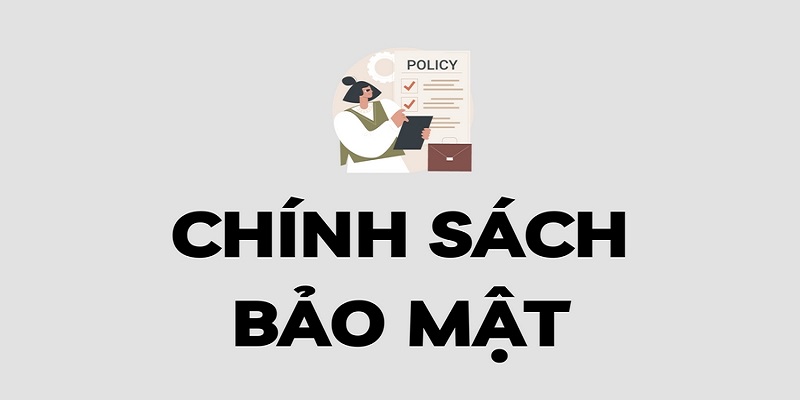 POLICY

CHÍNH SÁCH
BẢO MẬT